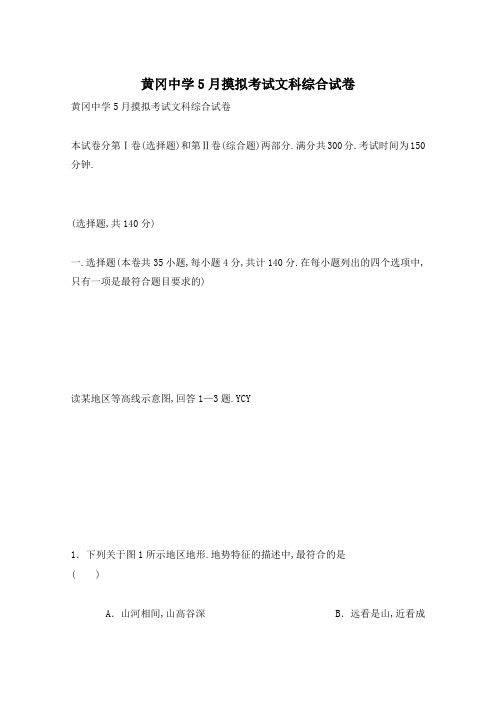 黄冈中学5月摸拟考试文科综合试卷

黄冈中学5月摸拟考试文科综合试卷

本试卷分第Ⅰ卷(选择题)和第Ⅱ卷(综合题)两部分.满分共300分.考试时间为150分钟.

(选择题,共140分)

一.选择题(本卷共35小题,每小题4分,共计140分.在每小题列出的四个选项中,只有一项是最符合题目要求的)

读某地区等高线示意图,回答1—3题.YCY

1. 下列关于图1所示地区地形.地势特征的描述中,最符合的是
(　　)

A. 山河相间,山高谷深

B. 远看是山,近看成